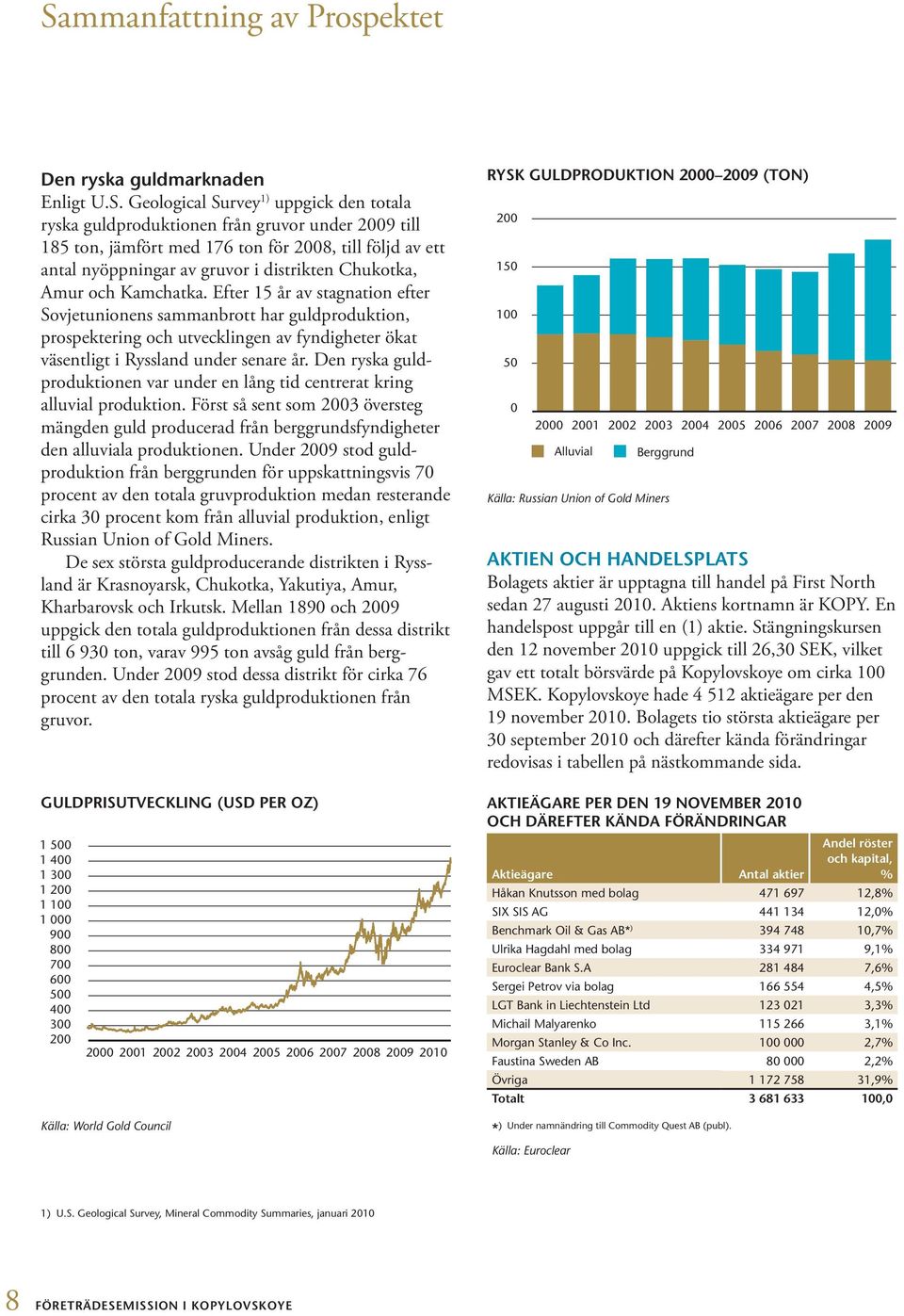 Sammanfattning av Prospektet

Den ryska guldmarknaden

Enligt U.S. Geological Survey$^{1)}$ uppgick den totala ryska guldproduktionen från gruvor under 2009 till 185 ton, jämfört med 176 ton för 2008, till följd av ett antal nyöppningar av gruvor i distrikten Chukotka, Amur och Kamchatka. Efter 15 år av stagnation efter Sovjetunionens sammanbrott har guldproduktion, prospektering och utvecklingen av fyndigheter ökat väsentligt i Ryssland under senare år. Den ryska guldproduktionen var under en lång tid centrerat kring alluvial produktion. Först så sent som 2003 översteg mängden guld producerad från berggrundsfyndigheter den alluviala produktionen. Under 2009 stod guldproduktion från berggrunden för uppskattningsvis 70 procent av den totala gruvproduktion medan resterande cirka 30 procent kom från alluvial produktion, enligt Russian Union of Gold Miners.

De sex största guldproducerande distrikten i Ryssland är Krasnoyarsk, Chukotka, Yakutiya, Amur, Kharbarovsk och Irkutsk. Mellan 1890 och 2009 uppgick den totala guldproduktionen från dessa distrikt till 6 930 ton, varav 995 ton avsåg guld från berggrunden. Under 2009 stod dessa distrikt för cirka 76 procent av den totala ryska guldproduktionen från gruvor.

GULDPRISUTVECKLING (USD PER OZ)

1 500
1 400
1 300
1 200
1 100
1 000
900
800
700
600
500
400
300
200

2000 2001 2002 2003 2004 2005 2006 2007 2008 2009 2010

Källa: World Gold Council

RYSK GULDPRODUKTION 2000–2009 (TON)

200
150
100
50
0

2000 2001 2002 2003 2004 2005 2006 2007 2008 2009

Alluvial Berggrund

Källa: Russian Union of Gold Miners

AKTIEN OCH HANDELSPLATS

Bolagets aktier är upptagna till handel på First North sedan 27 augusti 2010. Aktiens kortnamn är KOPY. En handelspost uppgår till en (1) aktie. Stängningskursen den 12 november 2010 uppgick till 26,30 SEK, vilket gav ett totalt börsvärde på Kopylovskoye om cirka 100 MSEK. Kopylovskoye hade 4 512 aktieägare per den 19 november 2010. Bolagets tio största aktieägare per 30 september 2010 och därefter kända förändringar redovisas i tabellen på nästkommande sida.

AKTIEÄGARE PER DEN 19 NOVEMBER 2010 OCH DÄREFTER KÄNDA FÖRÄNDRINGAR

| Aktieägare | Antal aktier | Andel röster och kapital, % |
|---|---|---|
| Håkan Knutsson med bolag | 471 697 | 12,8% |
| SIX SIS AG | 441 134 | 12,0% |
| Benchmark Oil & Gas AB*) | 394 748 | 10,7% |
| Ulrika Hagdahl med bolag | 334 971 | 9,1% |
| Euroclear Bank S.A | 281 484 | 7,6% |
| Sergei Petrov via bolag | 166 554 | 4,5% |
| LGT Bank in Liechtenstein Ltd | 123 021 | 3,3% |
| Michail Malyarenko | 115 266 | 3,1% |
| Morgan Stanley & Co Inc. | 100 000 | 2,7% |
| Faustina Sweden AB | 80 000 | 2,2% |
| Övriga | 1 172 758 | 31,9% |
| Totalt | 3 681 633 | 100,0 |

*) Under namnändring till Commodity Quest AB (publ).

Källa: Euroclear

1) U.S. Geological Survey, Mineral Commodity Summaries, januari 2010

8 FÖRETRÄDESEMISSION I KOPYLOVSKOYE